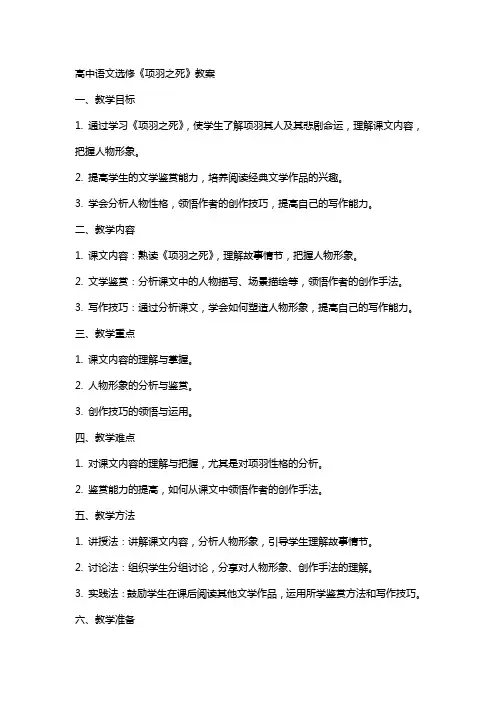 高中语文选修《项羽之死》教案

一、教学目标

1. 通过学习《项羽之死》，使学生了解项羽其人及其悲剧命运，理解课文内容，把握人物形象。

2. 提高学生的文学鉴赏能力，培养阅读经典文学作品的兴趣。

3. 学会分析人物性格，领悟作者的创作技巧，提高自己的写作能力。

二、教学内容

1. 课文内容：熟读《项羽之死》，理解故事情节，把握人物形象。

2. 文学鉴赏：分析课文中的人物描写、场景描绘等，领悟作者的创作手法。

3. 写作技巧：通过分析课文，学会如何塑造人物形象，提高自己的写作能力。

三、教学重点

1. 课文内容的理解与掌握。

2. 人物形象的分析与鉴赏。

3. 创作技巧的领悟与运用。

四、教学难点

1. 对课文内容的理解与把握，尤其是对项羽性格的分析。

2. 鉴赏能力的提高，如何从课文中领悟作者的创作手法。

五、教学方法

1. 讲授法：讲解课文内容，分析人物形象，引导学生理解故事情节。

2. 讨论法：组织学生分组讨论，分享对人物形象、创作手法的理解。

3. 实践法：鼓励学生在课后阅读其他文学作品，运用所学鉴赏方法和写作技巧。

六、教学准备